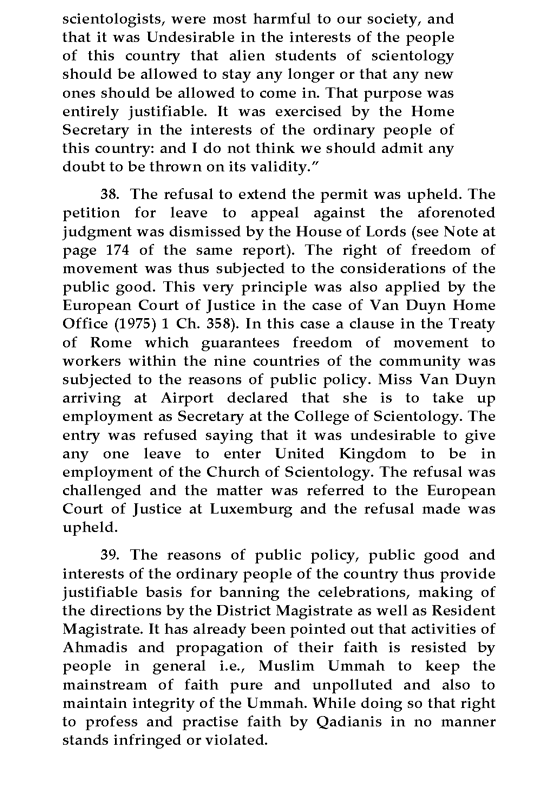 scientologists, were most harmful to our society, and that it was Undesirable in the interests of the people of this country that alien students of scientology should be allowed to stay any longer or that any new ones should be allowed to come in. That purpose was entirely justifiable. It was exercised by the Home Secretary in the interests of the ordinary people of this country: and I do not think we should admit any doubt to be thrown on its validity."

38. The refusal to extend the permit was upheld. The petition for leave to appeal against the aforenoted judgment was dismissed by the House of Lords (see Note at page 174 of the same report). The right of freedom of movement was thus subjected to the considerations of the public good. This very principle was also applied by the European Court of Justice in the case of Van Duyn Home Office (1975) 1 Ch. 358). In this case a clause in the Treaty of Rome which guarantees freedom of movement to workers within the nine countries of the community was subjected to the reasons of public policy. Miss Van Duyn arriving at Airport declared that she is to take up employment as Secretary at the College of Scientology. The entry was refused saying that it was undesirable to give any one leave to enter United Kingdom to be in employment of the Church of Scientology. The refusal was challenged and the matter was referred to the European Court of Justice at Luxemburg and the refusal made was upheld.

39. The reasons of public policy, public good and interests of the ordinary people of the country thus provide justifiable basis for banning the celebrations, making of the directions by the District Magistrate as well as Resident Magistrate. It has already been pointed out that activities of Ahmadis and propagation of their faith is resisted by people in general i.e., Muslim Ummah to keep the mainstream of faith pure and unpolluted and also to maintain integrity of the Ummah. While doing so that right to profess and practise faith by Qadianis in no manner stands infringed or violated.